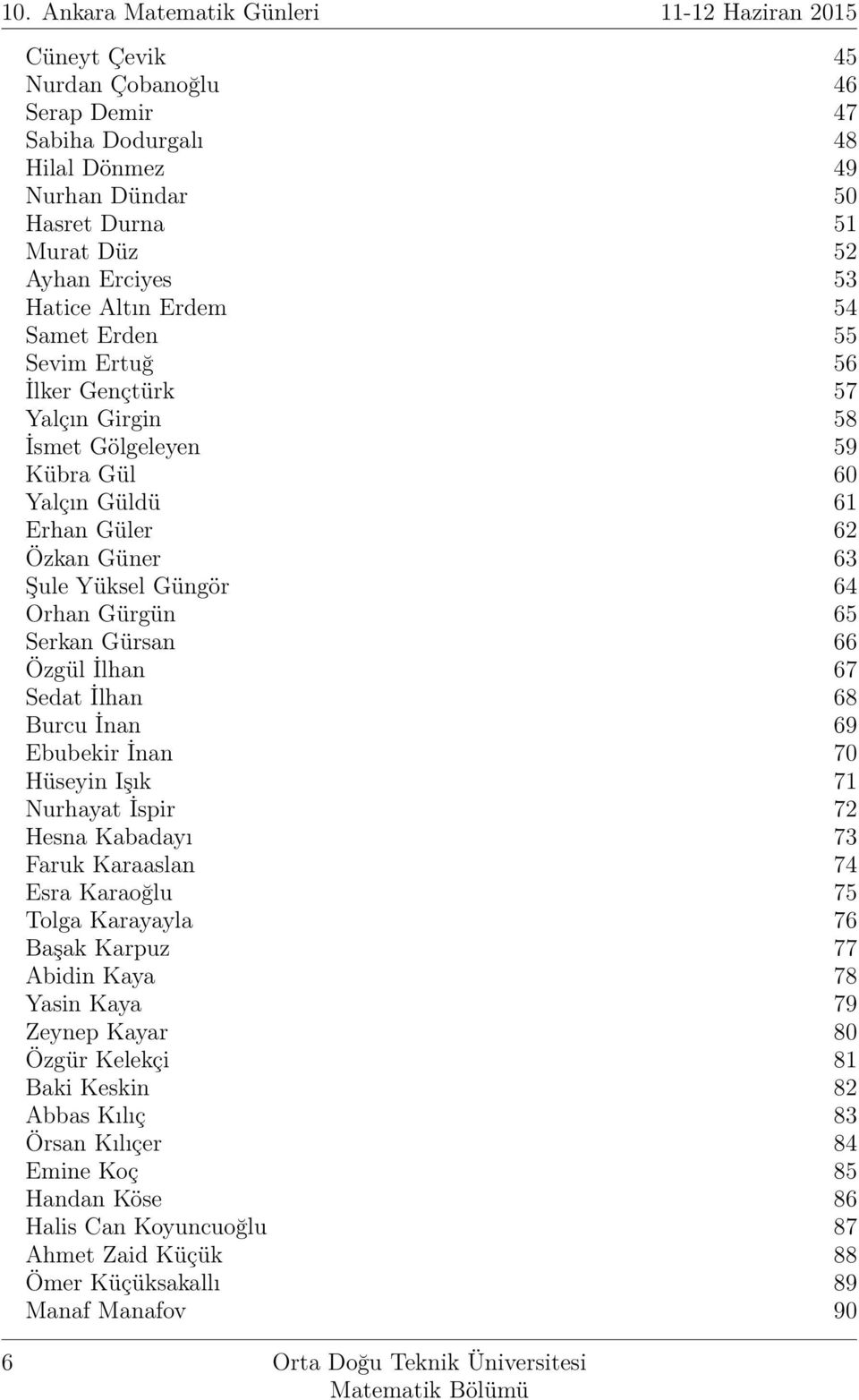 10. Ankara Matematik Günleri 11-12 Haziran 2015

Cüneyt Çevik 45
Nurdan Çobanoğlu 46
Serap Demir 47
Sabiha Dodurgalı 48
Hilal Dönmez 49
Nurhan Dündar 50
Hasret Durna 51
Murat Düz 52
Ayhan Erciyes 53
Hatice Altın Erdem 54
Samet Erden 55
Sevim Ertuğ 56
İlker Gençtürk 57
Yalçın Girgin 58
İsmet Gölgeleyen 59
Kübra Gül 60
Yalçın Güldü 61
Erhan Güler 62
Özkan Güner 63
Şule Yüksel Güngör 64
Orhan Gürgün 65
Serkan Gürsan 66
Özgül İlhan 67
Sedat İlhan 68
Burcu İnan 69
Ebubekir İnan 70
Hüseyin Işık 71
Nurhayat İspir 72
Hesna Kabadayı 73
Faruk Karaaslan 74
Esra Karaoğlu 75
Tolga Karayayla 76
Başak Karpuz 77
Abidin Kaya 78
Yasin Kaya 79
Zeynep Kayar 80
Özgür Kelekçi 81
Baki Keskin 82
Abbas Kılıç 83
Örsan Kılıçer 84
Emine Koç 85
Handan Köse 86
Halis Can Koyuncuoğlu 87
Ahmet Zaid Küçük 88
Ömer Küçüksakallı 89
Manaf Manafov 90

6 Orta Doğu Teknik Üniversitesi
Matematik Bölümü